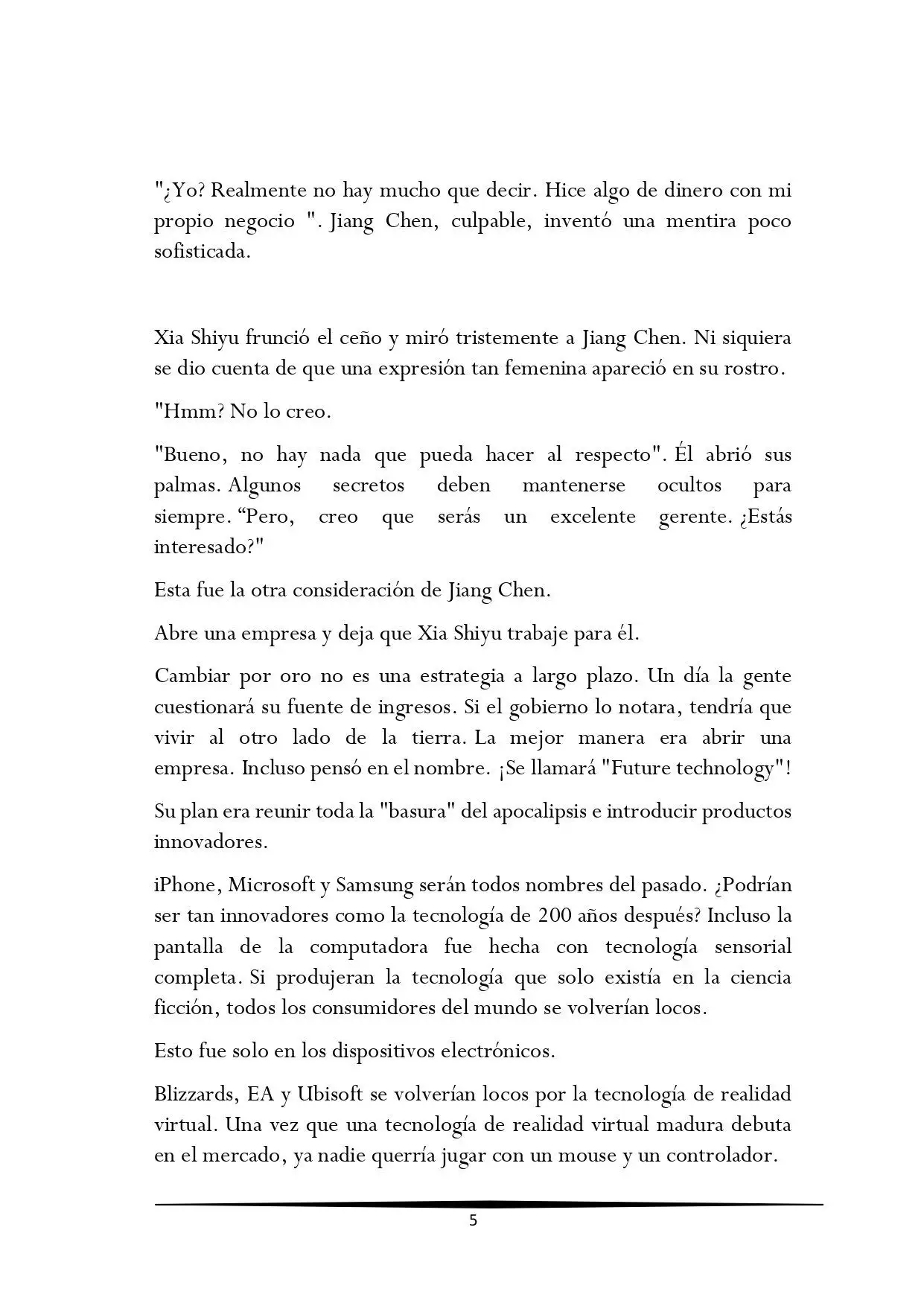 "¿Yo? Realmente no hay mucho que decir. Hice algo de dinero con mi propio negocio ". Jiang Chen, culpable, inventó una mentira poco sofisticada.

Xia Shiyu frunció el ceño y miró tristemente a Jiang Chen. Ni siquiera se dio cuenta de que una expresión tan femenina apareció en su rostro.

"Hmm? No lo creo.

"Bueno, no hay nada que pueda hacer al respecto". Él abrió sus palmas. Algunos secretos deben mantenerse ocultos para siempre. "Pero, creo que serás un excelente gerente. ¿Estás interesado?"

Esta fue la otra consideración de Jiang Chen.

Abre una empresa y deja que Xia Shiyu trabaje para él.

Cambiar por oro no es una estrategia a largo plazo. Un día la gente cuestionará su fuente de ingresos. Si el gobierno lo notara, tendría que vivir al otro lado de la tierra. La mejor manera era abrir una empresa. Incluso pensó en el nombre. ¡Se llamará "Future technology"!

Su plan era reunir toda la "basura" del apocalipsis e introducir productos innovadores.

iPhone, Microsoft y Samsung serán todos nombres del pasado. ¿Podrían ser tan innovadores como la tecnología de 200 años después? Incluso la pantalla de la computadora fue hecha con tecnología sensorial completa. Si produjeran la tecnología que solo existía en la ciencia ficción, todos los consumidores del mundo se volverían locos.

Esto fue solo en los dispositivos electrónicos.

Blizzards, EA y Ubisoft se volverían locos por la tecnología de realidad virtual. Una vez que una tecnología de realidad virtual madura debuta en el mercado, ya nadie querría jugar con un mouse y un controlador.

5